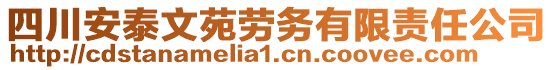 四川安泰文苑劳务有限责任公司
http://cdstanamelia1.cn.coovee.com